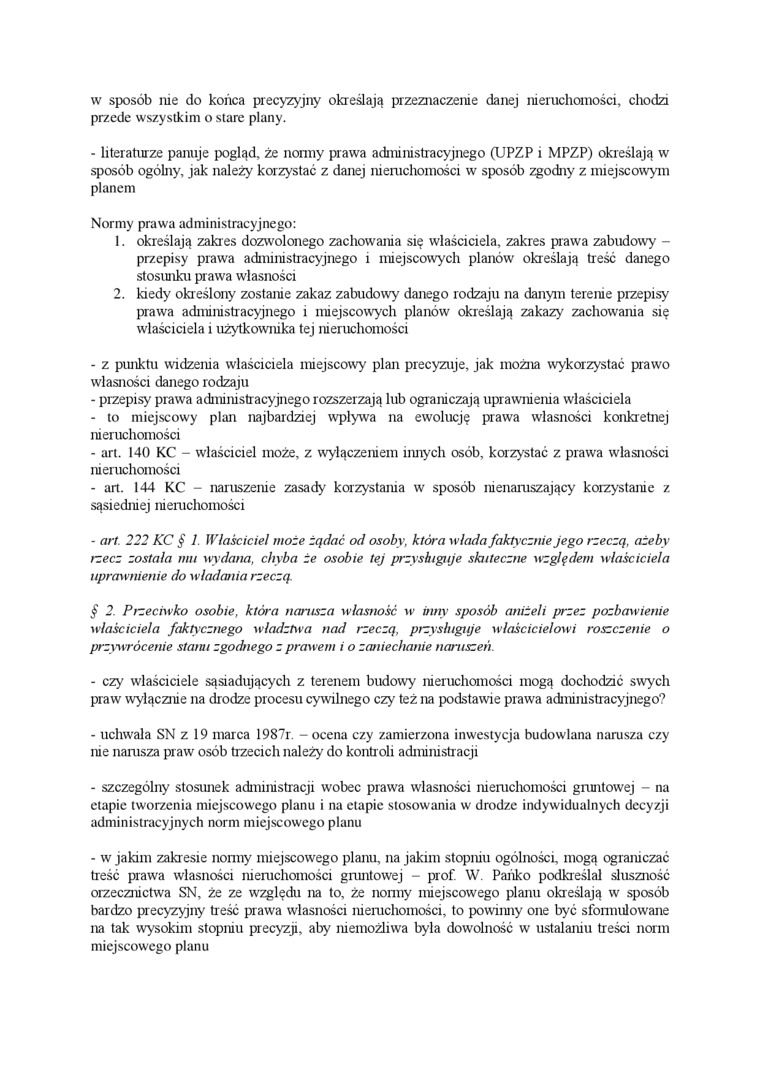 w sposób nie do końca precyzyjny określają przeznaczenie danej nieruchomości, chodzi przede wszystkim o stare plany.

- literaturze panuje pogląd, że normy prawa administracyjnego (UPZP i MPZP) określają w sposób ogólny, jak należy korzystać z danej nieruchomości w sposób zgodny z miejscowym planem

Normy prawa administracyjnego:
1. określają zakres dozwolonego zachowania się właściciela, zakres prawa zabudowy – przepisy prawa administracyjnego i miejscowych planów określają treść danego stosunku prawa własności
2. kiedy określony zostanie zakaz zabudowy danego rodzaju na danym terenie przepisy prawa administracyjnego i miejscowych planów określają zakazy zachowania się właściciela i użytkownika tej nieruchomości

- z punktu widzenia właściciela miejscowy plan precyzuje, jak można wykorzystać prawo własności danego rodzaju
- przepisy prawa administracyjnego rozszerzają lub ograniczają uprawnienia właściciela
- to miejscowy plan najbardziej wpływa na ewolucję prawa własności konkretnej nieruchomości
- art. 140 KC – właściciel może, z wyłączeniem innych osób, korzystać z prawa własności nieruchomości
- art. 144 KC – naruszenie zasady korzystania w sposób nienaruszający korzystanie z sąsiedniej nieruchomości

- art. 222 KC § 1. Właściciel może żądać od osoby, która włada faktycznie jego rzeczą, ażeby rzecz została mu wydana, chyba że osobie tej przysługuje skuteczne względem właściciela uprawnienie do władania rzeczą.

§ 2. Przeciwko osobie, która narusza własność w inny sposób aniżeli przez pozbawienie właściciela faktycznego władztwa nad rzeczą, przysługuje właścicielowi roszczenie o przywrócenie stanu zgodnego z prawem i o zaniechanie naruszeń.

- czy właściciele sąsiadujących z terenem budowy nieruchomości mogą dochodzić swych praw wyłącznie na drodze procesu cywilnego czy też na podstawie prawa administracyjnego?

- uchwała SN z 19 marca 1987r. – ocena czy zamierzona inwestycja budowlana narusza czy nie narusza praw osób trzecich należy do kontroli administracji

- szczególny stosunek administracji wobec prawa własności nieruchomości gruntowej – na etapie tworzenia miejscowego planu i na etapie stosowania w drodze indywidualnych decyzji administracyjnych norm miejscowego planu

- w jakim zakresie normy miejscowego planu, na jakim stopniu ogólności, mogą ograniczać treść prawa własności nieruchomości gruntowej – prof. W. Pańko podkreślał słuszność orzecznictwa SN, że ze względu na to, że normy miejscowego planu określają w sposób bardzo precyzyjny treść prawa własności nieruchomości, to powinny one być sformułowane na tak wysokim stopniu precyzji, aby niemożliwa była dowolność w ustalaniu treści norm miejscowego planu